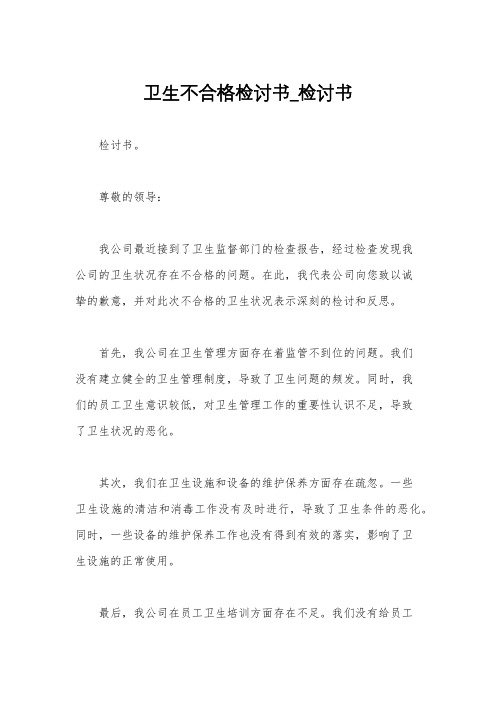 卫生不合格检讨书_检讨书

检讨书。

尊敬的领导：

我公司最近接到了卫生监督部门的检查报告，经过检查发现我公司的卫生状况存在不合格的问题。在此，我代表公司向您致以诚挚的歉意，并对此次不合格的卫生状况表示深刻的检讨和反思。

首先，我公司在卫生管理方面存在着监管不到位的问题。我们没有建立健全的卫生管理制度，导致了卫生问题的频发。同时，我们的员工卫生意识较低，对卫生管理工作的重要性认识不足，导致了卫生状况的恶化。

其次，我们在卫生设施和设备的维护保养方面存在疏忽。一些卫生设施的清洁和消毒工作没有及时进行，导致了卫生条件的恶化。同时，一些设备的维护保养工作也没有得到有效的落实，影响了卫生设施的正常使用。

最后，我公司在员工卫生培训方面存在不足。我们没有给员工